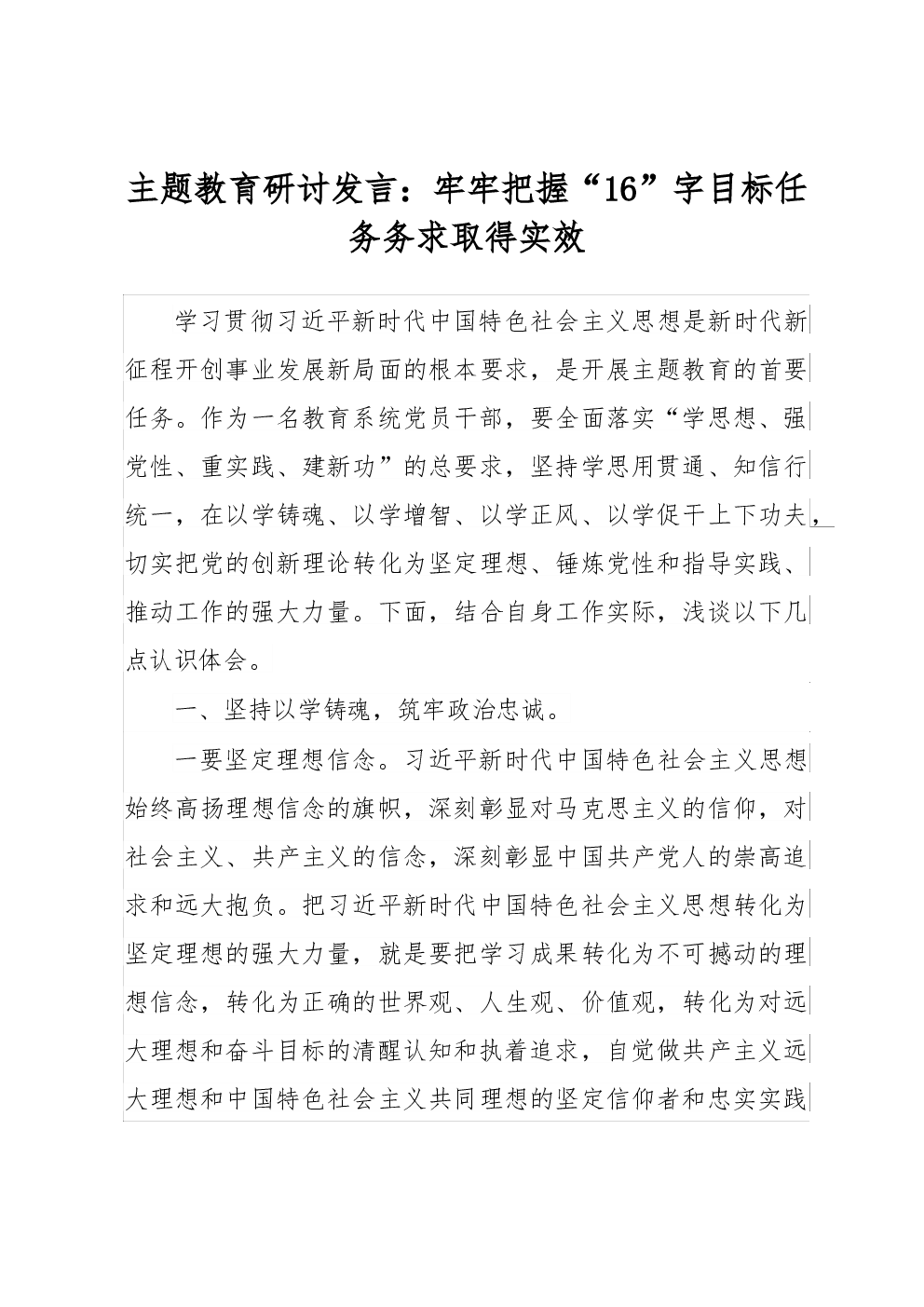 主题教育研讨发言：牢牢把握“16”字目标任务务求取得实效

学习贯彻习近平新时代中国特色社会主义思想是新时代新征程开创事业发展新局面的根本要求，是开展主题教育的首要任务。作为一名教育系统党员干部，要全面落实“学思想、强党性、重实践、建新功”的总要求，坚持学思用贯通、知信行统一，在以学铸魂、以学增智、以学正风、以学促干上下功夫，切实把党的创新理论转化为坚定理想、锤炼党性和指导实践、推动工作的强大力量。下面，结合自身工作实际，浅谈以下几点认识体会。

一、坚持以学铸魂，筑牢政治忠诚。

一要坚定理想信念。习近平新时代中国特色社会主义思想始终高扬理想信念的旗帜，深刻彰显对马克思主义的信仰，对社会主义、共产主义的信念，深刻彰显中国共产党人的崇高追求和远大抱负。把习近平新时代中国特色社会主义思想转化为坚定理想的强大力量，就是要把学习成果转化为不可撼动的理想信念，转化为正确的世界观、人生观、价值观，转化为对远大理想和奋斗目标的清醒认知和执着追求，自觉做共产主义远大理想和中国特色社会主义共同理想的坚定信仰者和忠实实践